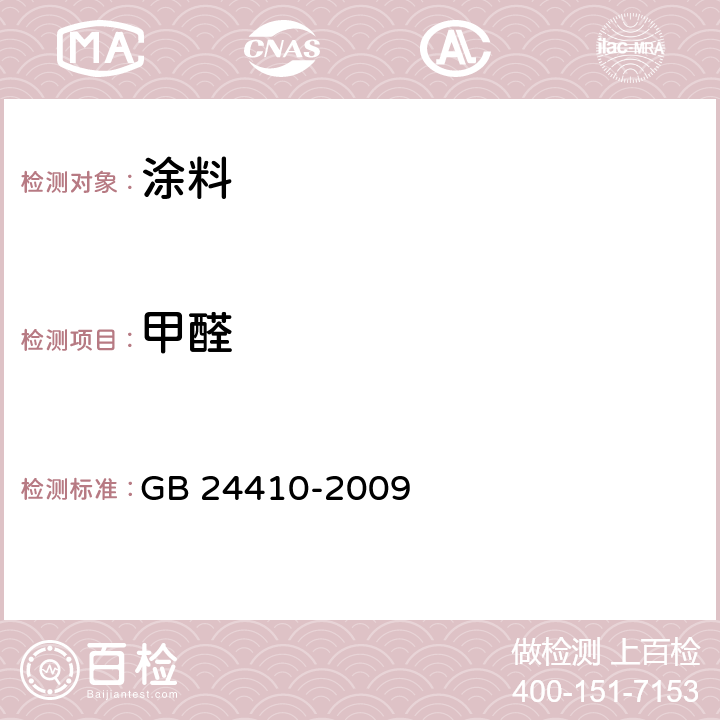 MA CNAS AC ilac-MRA

检测对象：涂料

检测项目：甲醛

检测标准：GB 24410-2009

百检
Baijiantest.com

做检测 上百检
400-151-7153